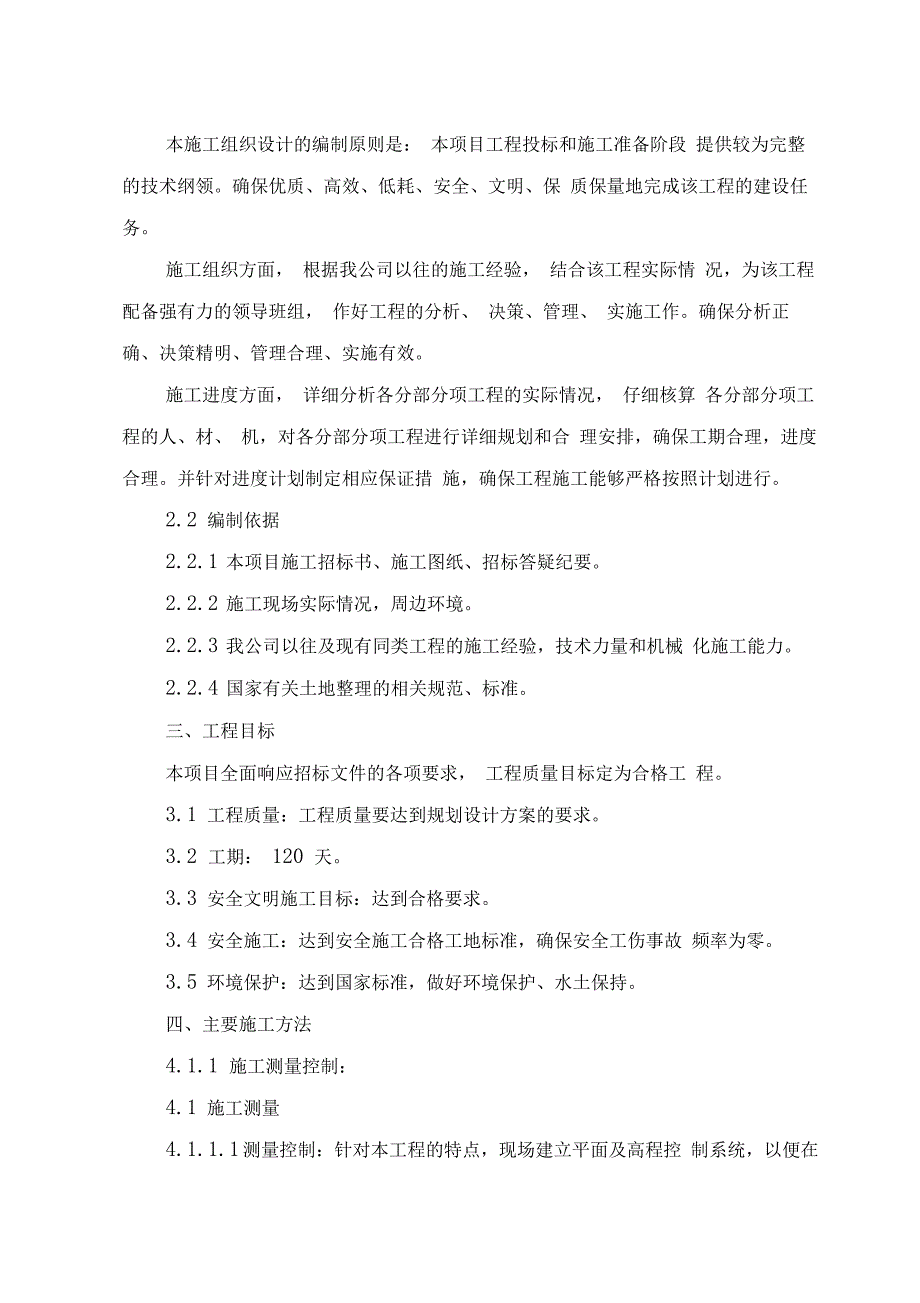 本施工组织设计的编制原则是： 本项目工程投标和施工准备阶段 提供较为完整的技术纲领。确保优质、高效、低耗、安全、文明、保 质保量地完成该工程的建设任务。

施工组织方面， 根据我公司以往的施工经验， 结合该工程实际情 况，为该工程配备强有力的领导班组， 作好工程的分析、 决策、管理、 实施工作。确保分析正确、决策精明、管理合理、实施有效。

施工进度方面， 详细分析各分部分项工程的实际情况， 仔细核算 各分部分项工程的人、材、 机，对各分部分项工程进行详细规划和合 理安排，确保工期合理，进度合理。并针对进度计划制定相应保证措 施，确保工程施工能够严格按照计划进行。

2.2 编制依据

2.2.1 本项目施工招标书、施工图纸、招标答疑纪要。

2.2.2 施工现场实际情况，周边环境。

2.2.3 我公司以往及现有同类工程的施工经验，技术力量和机械 化施工能力。

2.2.4 国家有关土地整理的相关规范、标准。

三、工程目标

本项目全面响应招标文件的各项要求， 工程质量目标定为合格工 程。

3.1 工程质量：工程质量要达到规划设计方案的要求。

3.2 工期： 120 天。

3.3 安全文明施工目标：达到合格要求。

3.4 安全施工：达到安全施工合格工地标准，确保安全工伤事故 频率为零。

3.5 环境保护：达到国家标准，做好环境保护、水土保持。

四、主要施工方法

4.1.1 施工测量控制：

4.1 施工测量

4.1.1.1测量控制：针对本工程的特点，现场建立平面及高程控 制系统，以便在